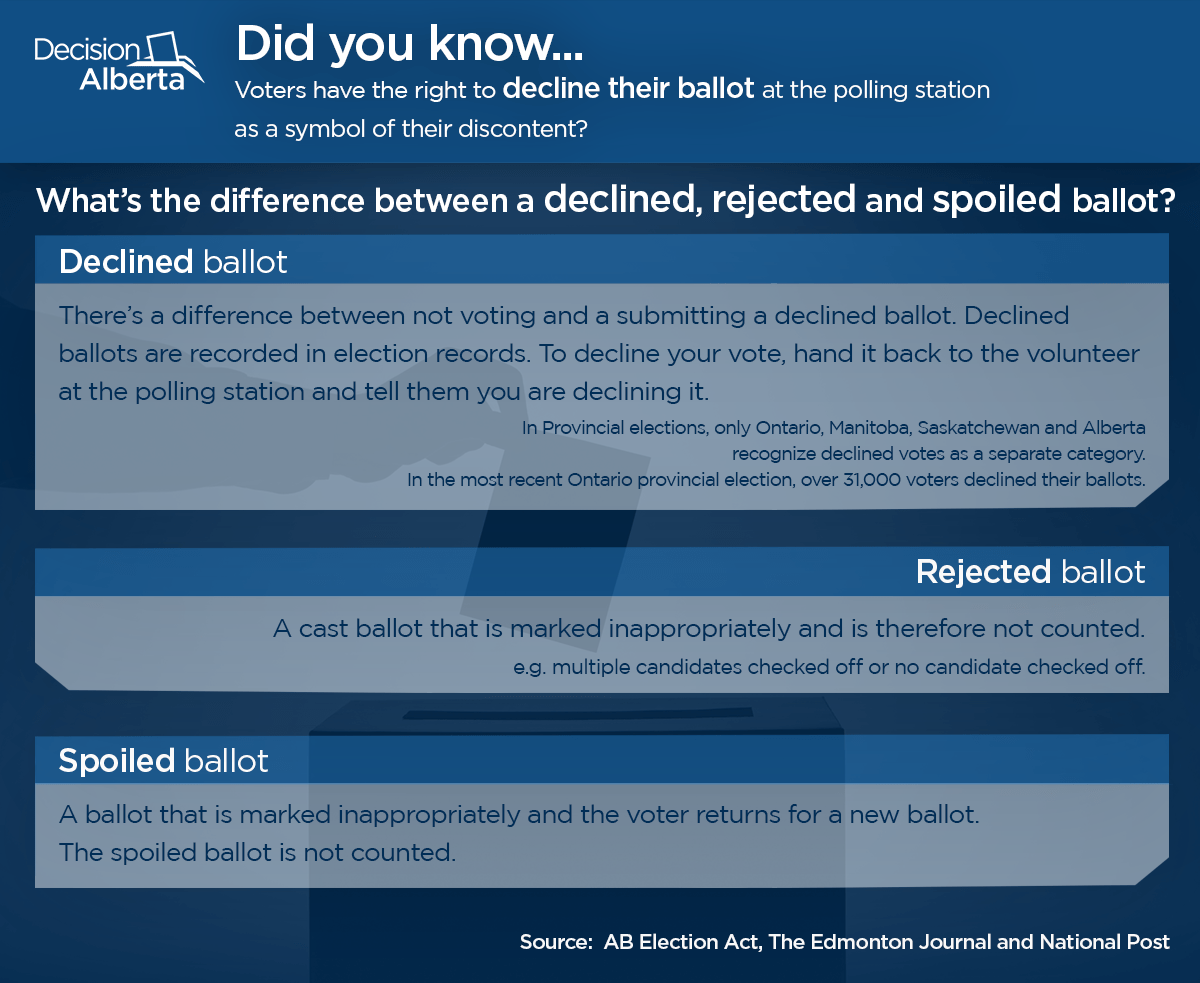 Decision Alberta

Did you know...

Voters have the right to decline their ballot at the polling station as a symbol of their discontent?

What's the difference between a declined, rejected and spoiled ballot?

Declined ballot

There's a difference between not voting and a submitting a declined ballot. Declined ballots are recorded in election records. To decline your vote, hand it back to the volunteer at the polling station and tell them you are declining it.

In Provincial elections, only Ontario, Manitoba, Saskatchewan and Alberta recognize declined votes as a separate category.

In the most recent Ontario provincial election, over 31,000 voters declined their ballots.

Rejected ballot

A cast ballot that is marked inappropriately and is therefore not counted.

e.g. multiple candidates checked off or no candidate checked off.

Spoiled ballot

A ballot that is marked inappropriately and the voter returns for a new ballot.
The spoiled ballot is not counted.

Source: AB Election Act, The Edmonton Journal and National Post